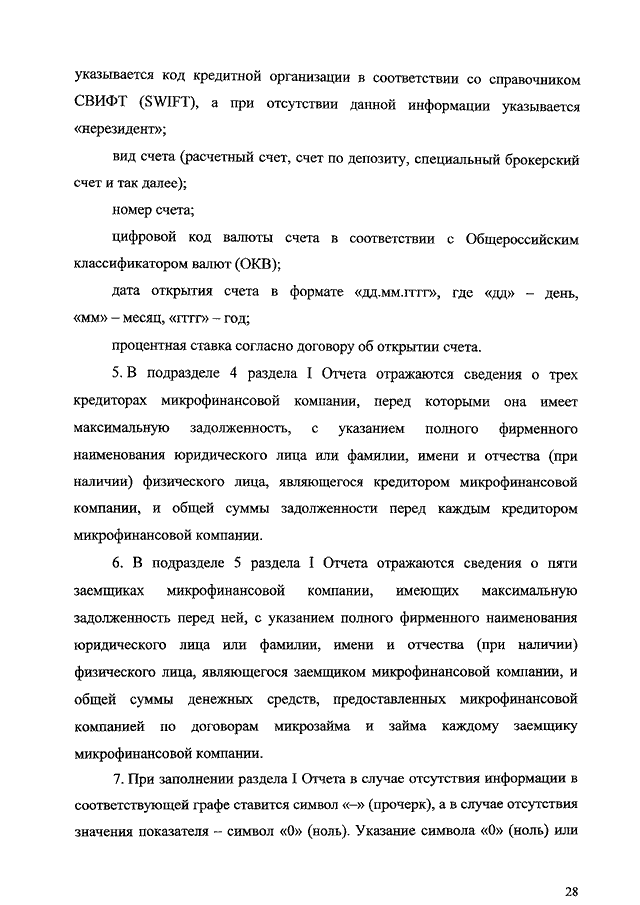 указывается код кредитной организации в соответствии со справочником СВИФТ (SWIFT), а при отсутствии данной информации указывается «нерезидент»;

вид счета (расчетный счет, счет по депозиту, специальный брокерский счет и так далее);

номер счета;

цифровой код валюты счета в соответствии с Общероссийским классификатором валют (ОКВ);

дата открытия счета в формате «дд.мм.гггг», где «дд» – день, «мм» – месяц, «гггг» – год;

процентная ставка согласно договору об открытии счета.

5. В подразделе 4 раздела I Отчета отражаются сведения о трех кредиторах микрофинансовой компании, перед которыми она имеет максимальную задолженность, с указанием полного фирменного наименования юридического лица или фамилии, имени и отчества (при наличии) физического лица, являющегося кредитором микрофинансовой компании, и общей суммы задолженности перед каждым кредитором микрофинансовой компании.

6. В подразделе 5 раздела I Отчета отражаются сведения о пяти заемщиках микрофинансовой компании, имеющих максимальную задолженность перед ней, с указанием полного фирменного наименования юридического лица или фамилии, имени и отчества (при наличии) физического лица, являющегося заемщиком микрофинансовой компании, и общей суммы денежных средств, предоставленных микрофинансовой компанией по договорам микрозайма и займа каждому заемщику микрофинансовой компании.

7. При заполнении раздела I Отчета в случае отсутствия информации в соответствующей графе ставится символ «–» (прочерк), а в случае отсутствия значения показателя – символ «0» (ноль). Указание символа «0» (ноль) или

28